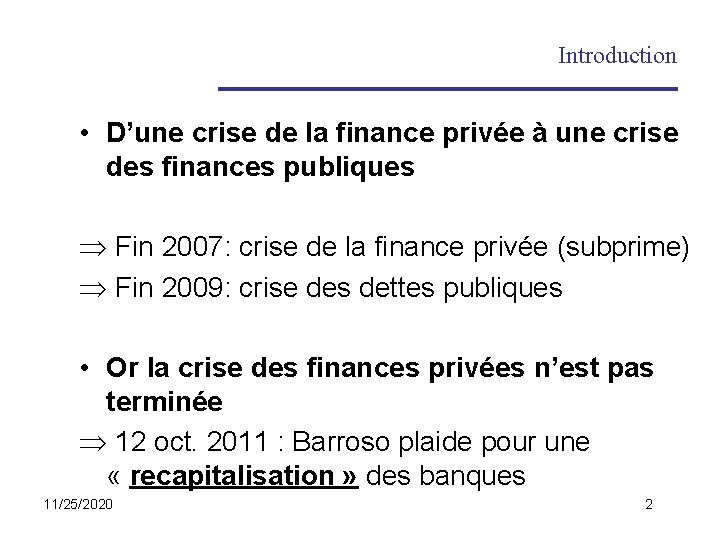 Introduction

• D'une crise de la finance privée à une crise des finances publiques

⇒ Fin 2007: crise de la finance privée (subprime)
⇒ Fin 2009: crise des dettes publiques

• Or la crise des finances privées n'est pas terminée

⇒ 12 oct. 2011 : Barroso plaide pour une « recapitalisation » des banques

11/25/2020

2